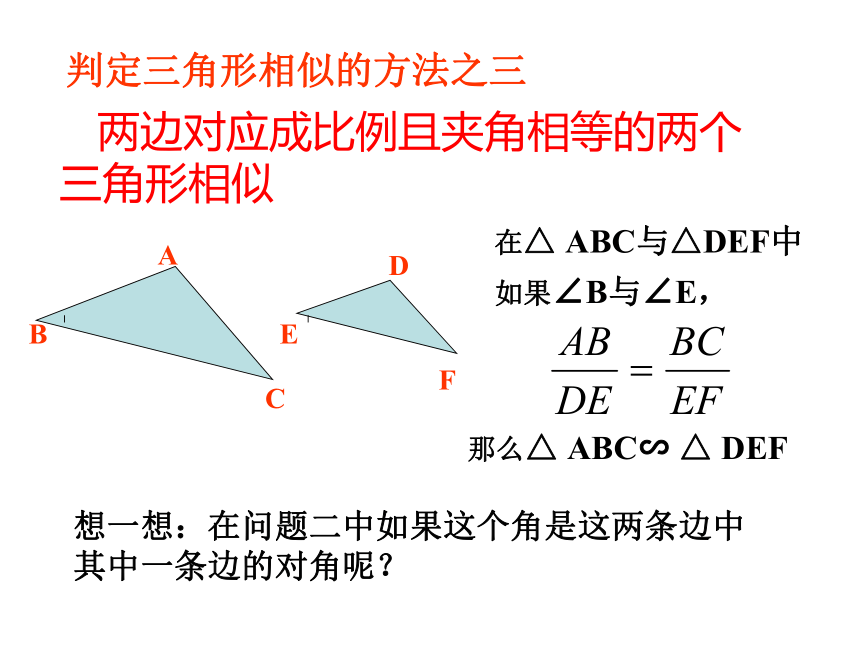 判定三角形相似的方法之三

两边对应成比例且夹角相等的两个三角形相似

A
B
C
D
E
F

在△ ABC与△DEF中

如果∠B与∠E，

$\frac{AB}{DE}=\frac{BC}{EF}$

那么△ ABC∽ △ DEF

想一想：在问题二中如果这个角是这两条边中其中一条边的对角呢？